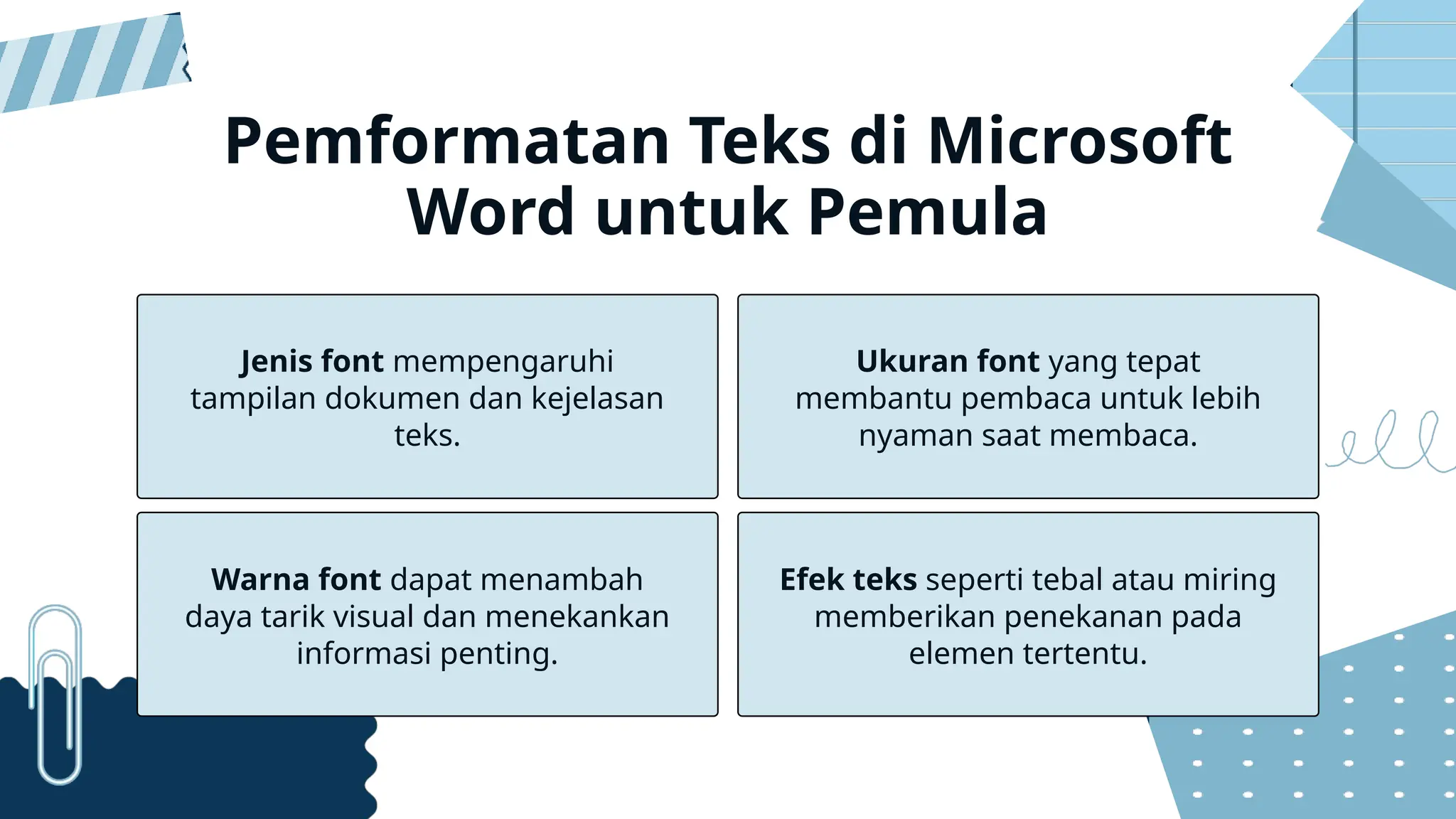 Pemformatan Teks di Microsoft Word untuk Pemula

Jenis font mempengaruhi tampilan dokumen dan kejelasan teks.

Ukuran font yang tepat membantu pembaca untuk lebih nyaman saat membaca.

Warna font dapat menambah daya tarik visual dan menekankan informasi penting.

Efek teks seperti tebal atau miring memberikan penekanan pada elemen tertentu.